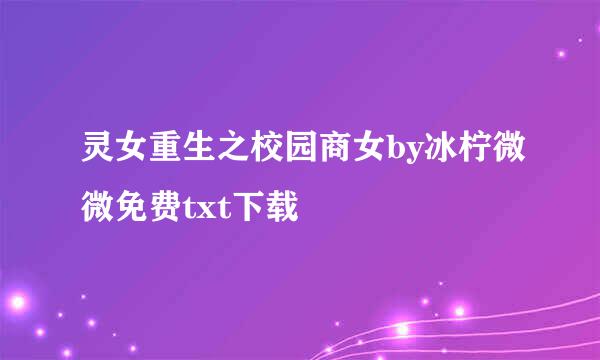 灵女重生之校园商女by冰柠微微免费txt下载